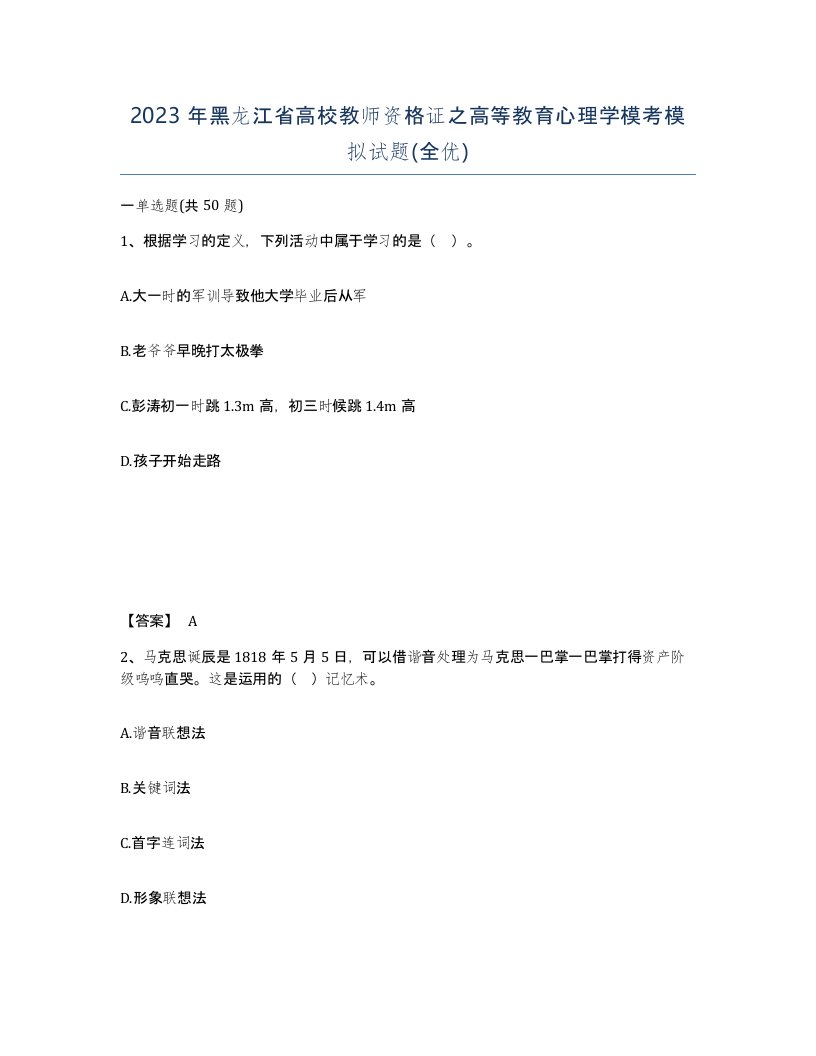 2023 年黑龙江省高校教师资格证之高等教育心理学模考模拟试题(全优)

一单选题(共 50 题)

1、根据学习的定义，下列活动中属于学习的是（ ）。

A.大一时的军训导致他大学毕业后从军

B.老爷爷早晚打太极拳

C.彭涛初一时跳 1.3m 高，初三时候跳 1.4m 高

D.孩子开始走路

【答案】 A

2、马克思诞辰是 1818 年 5 月 5 日，可以借谐音处理为马克思一巴掌一巴掌打得资产阶级呜呜直哭。这是运用的（ ）记忆术。

A.谐音联想法

B.关键词法

C.首字连词法

D.形象联想法